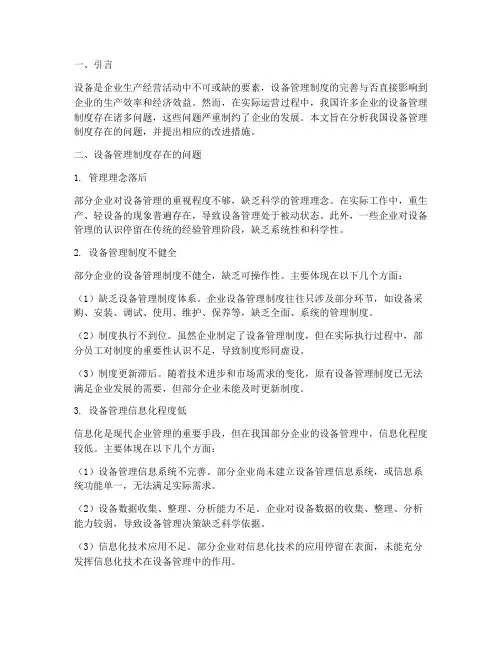 一、引言

设备是企业生产经营活动中不可或缺的要素，设备管理制度的完善与否直接影响到企业的生产效率和经济效益。然而，在实际运营过程中，我国许多企业的设备管理制度存在诸多问题，这些问题严重制约了企业的发展。本文旨在分析我国设备管理制度存在的问题，并提出相应的改进措施。

二、设备管理制度存在的问题

1. 管理理念落后

部分企业对设备管理的重视程度不够，缺乏科学的管理理念。在实际工作中，重生产、轻设备的现象普遍存在，导致设备管理处于被动状态。此外，一些企业对设备管理的认识停留在传统的经验管理阶段，缺乏系统性和科学性。

2. 设备管理制度不健全

部分企业的设备管理制度不健全，缺乏可操作性。主要体现在以下几个方面：

（1）缺乏设备管理制度体系。企业设备管理制度往往只涉及部分环节，如设备采购、安装、调试、使用、维护、保养等，缺乏全面、系统的管理制度。

（2）制度执行不到位。虽然企业制定了设备管理制度，但在实际执行过程中，部分员工对制度的重要性认识不足，导致制度形同虚设。

（3）制度更新滞后。随着技术进步和市场需求的变化，原有设备管理制度已无法满足企业发展的需要，但部分企业未能及时更新制度。

3. 设备管理信息化程度低

信息化是现代企业管理的重要手段，但在我国部分企业的设备管理中，信息化程度较低。主要体现在以下几个方面：

（1）设备管理信息系统不完善。部分企业尚未建立设备管理信息系统，或信息系统功能单一，无法满足实际需求。

（2）设备数据收集、整理、分析能力不足。企业对设备数据的收集、整理、分析能力较弱，导致设备管理决策缺乏科学依据。

（3）信息化技术应用不足。部分企业对信息化技术的应用停留在表面，未能充分发挥信息化技术在设备管理中的作用。